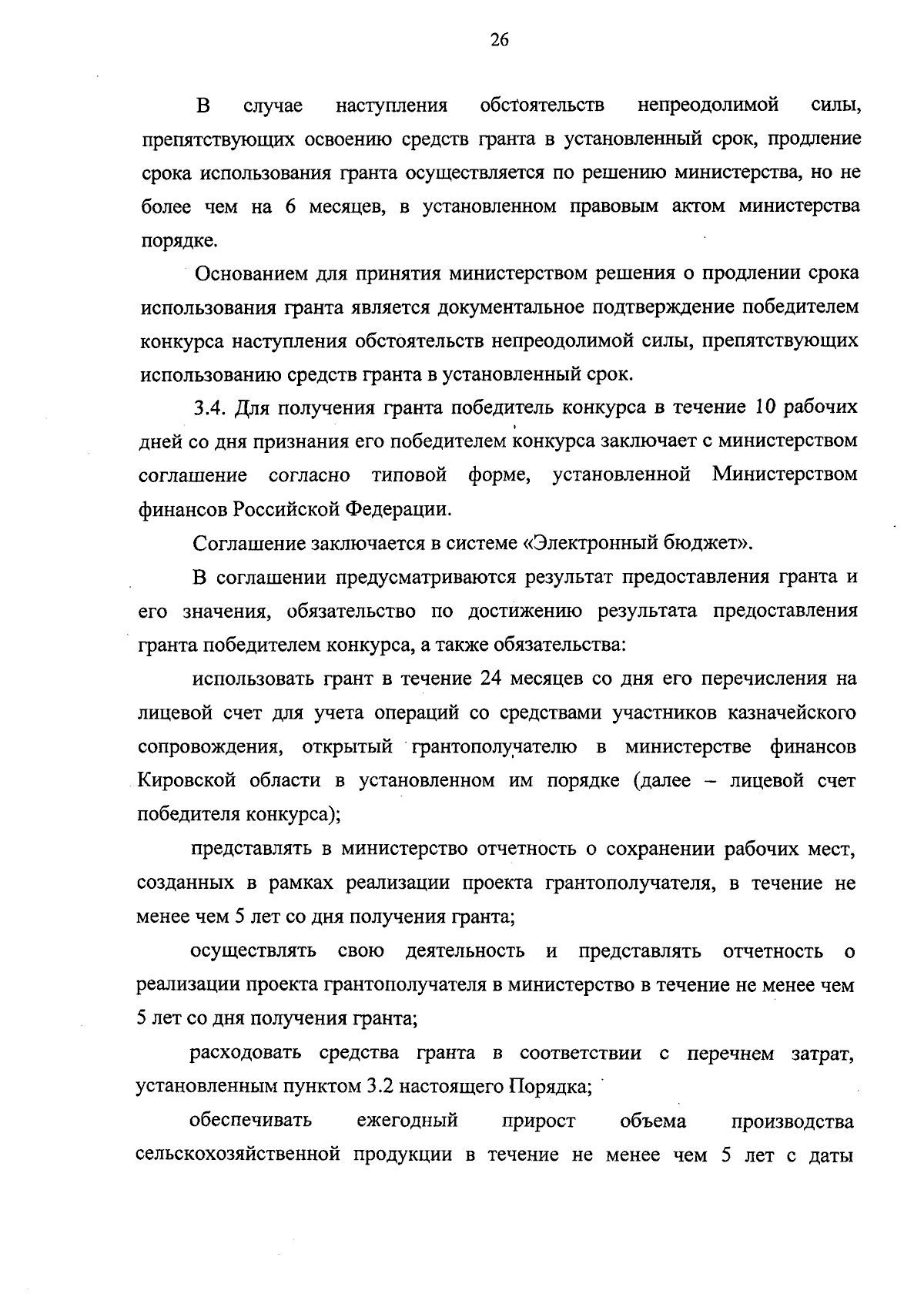 26

В случае наступления обстоятельств непреодолимой силы, препятствующих освоению средств гранта в установленный срок, продление срока использования гранта осуществляется по решению министерства, но не более чем на 6 месяцев, в установленном правовым актом министерства порядке.

Основанием для принятия министерством решения о продлении срока использования гранта является документальное подтверждение победителем конкурса наступления обстоятельств непреодолимой силы, препятствующих использованию средств гранта в установленный срок.

3.4. Для получения гранта победитель конкурса в течение 10 рабочих дней со дня признания его победителем конкурса заключает с министерством соглашение согласно типовой форме, установленной Министерством финансов Российской Федерации.

Соглашение заключается в системе «Электронный бюджет».

В соглашении предусматриваются результат предоставления гранта и его значения, обязательство по достижению результата предоставления гранта победителем конкурса, а также обязательства:

использовать грант в течение 24 месяцев со дня его перечисления на лицевой счет для учета операций со средствами участников казначейского сопровождения, открытый грантополучателю в министерстве финансов Кировской области в установленном им порядке (далее – лицевой счет победителя конкурса);

представлять в министерство отчетность о сохранении рабочих мест, созданных в рамках реализации проекта грантополучателя, в течение не менее чем 5 лет со дня получения гранта;

осуществлять свою деятельность и представлять отчетность о реализации проекта грантополучателя в министерство в течение не менее чем 5 лет со дня получения гранта;

расходовать средства гранта в соответствии с перечнем затрат, установленным пунктом 3.2 настоящего Порядка;

обеспечивать ежегодный прирост объема производства сельскохозяйственной продукции в течение не менее чем 5 лет с даты